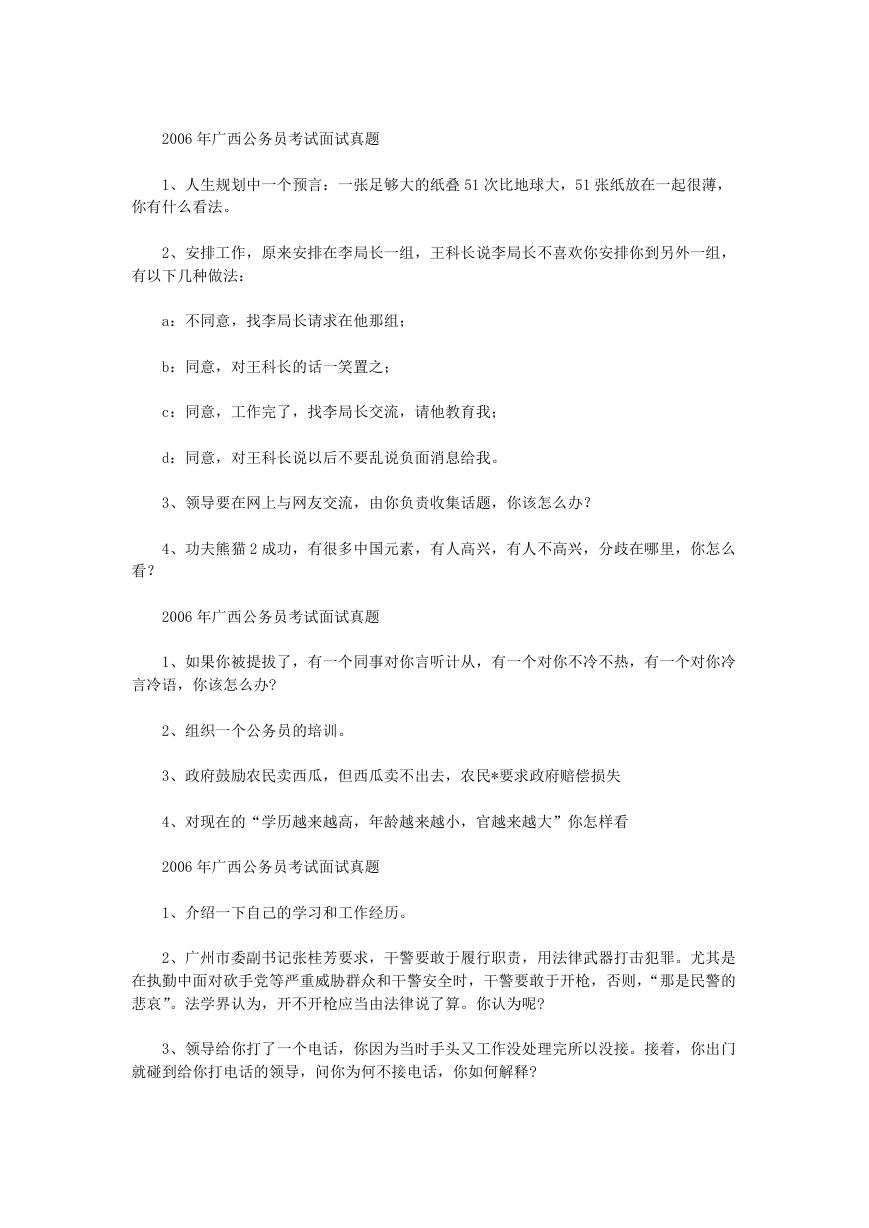 2006 年广西公务员考试面试真题

1、人生规划中一个预言：一张足够大的纸叠 51 次比地球大，51 张纸放在一起很薄，你有什么看法。

2、安排工作，原来安排在李局长一组，王科长说李局长不喜欢你安排你到另外一组，有以下几种做法：

a：不同意，找李局长请求在他那组；

b：同意，对王科长的话一笑置之；

c：同意，工作完了，找李局长交流，请他教育我；

d：同意，对王科长说以后不要乱说负面消息给我。

3、领导要在网上与网友交流，由你负责收集话题，你该怎么办？

4、功夫熊猫 2 成功，有很多中国元素，有人高兴，有人不高兴，分歧在哪里，你怎么看？

2006 年广西公务员考试面试真题

1、如果你被提拔了，有一个同事对你言听计从，有一个对你不冷不热，有一个对你冷言冷语，你该怎么办?

2、组织一个公务员的培训。

3、政府鼓励农民卖西瓜，但西瓜卖不出去，农民*要求政府赔偿损失

4、对现在的“学历越来越高，年龄越来越小，官越来越大”你怎样看

2006 年广西公务员考试面试真题

1、介绍一下自己的学习和工作经历。

2、广州市委副书记张桂芳要求，干警要敢于履行职责，用法律武器打击犯罪。尤其是在执勤中面对砍手党等严重威胁群众和干警安全时，干警要敢于开枪，否则，“那是民警的悲哀”。法学界认为，开不开枪应当由法律说了算。你认为呢?

3、领导给你打了一个电话，你因为当时手头又工作没处理完所以没接。接着，你出门就碰到给你打电话的领导，问你为何不接电话，你如何解释?